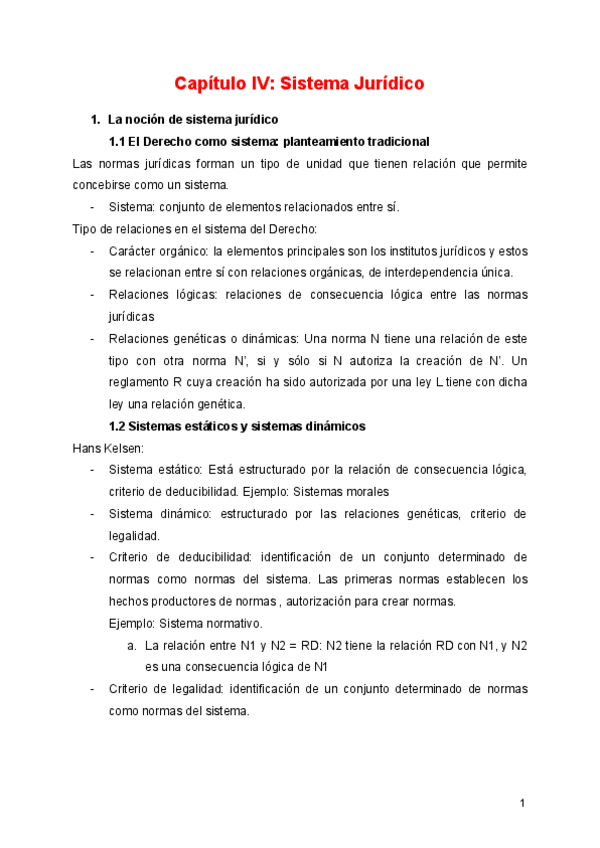 Capítulo IV: Sistema Jurídico

1. La noción de sistema jurídico

1.1 El Derecho como sistema: planteamiento tradicional

Las normas jurídicas forman un tipo de unidad que tienen relación que permite concebirse como un sistema.

- Sistema: conjunto de elementos relacionados entre sí.

Tipo de relaciones en el sistema del Derecho:

- Carácter orgánico: la elementos principales son los institutos jurídicos y estos se relacionan entre sí con relaciones orgánicas, de interdependencia única.
- Relaciones lógicas: relaciones de consecuencia lógica entre las normas jurídicas
- Relaciones genéticas o dinámicas: Una norma N tiene una relación de este tipo con otra norma N', si y sólo si N autoriza la creación de N'. Un reglamento R cuya creación ha sido autorizada por una ley L tiene con dicha ley una relación genética.

1.2 Sistemas estáticos y sistemas dinámicos

Hans Kelsen:

- Sistema estático: Está estructurado por la relación de consecuencia lógica, criterio de deducibilidad. Ejemplo: Sistemas morales
- Sistema dinámico: estructurado por las relaciones genéticas, criterio de legalidad.
- Criterio de deducibilidad: identificación de un conjunto determinado de normas como normas del sistema. Las primeras normas establecen los hechos productores de normas , autorización para crear normas.
Ejemplo: Sistema normativo.
a. La relación entre N1 y N2 = RD: N2 tiene la relación RD con N1, y N2 es una consecuencia lógica de N1
- Criterio de legalidad: identificación de un conjunto determinado de normas como normas del sistema.

1